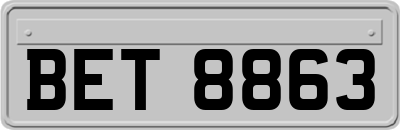 BET 8863